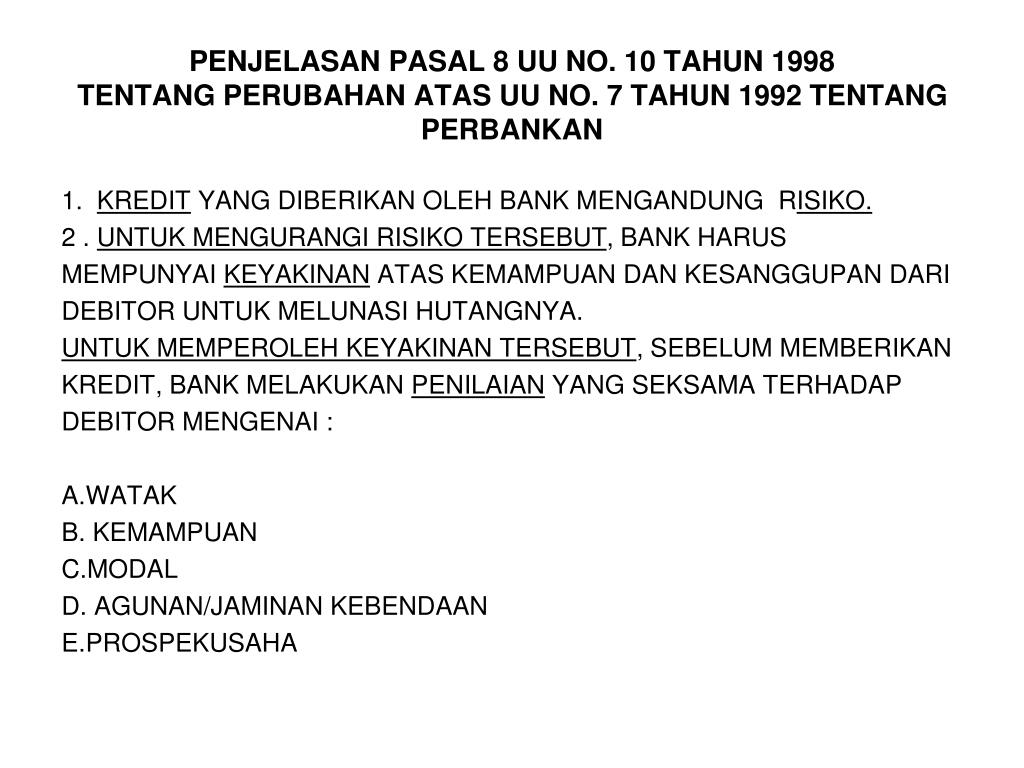 PENJELASAN PASAL 8 UU NO. 10 TAHUN 1998
TENTANG PERUBAHAN ATAS UU NO. 7 TAHUN 1992 TENTANG PERBANKAN

1. KREDIT YANG DIBERIKAN OLEH BANK MENGANDUNG RISIKO.
2 . UNTUK MENGURANGI RISIKO TERSEBUT, BANK HARUS MEMPUNYAI KEYAKINAN ATAS KEMAMPUAN DAN KESANGGUPAN DARI DEBITOR UNTUK MELUNASI HUTANGNYA.
UNTUK MEMPEROLEH KEYAKINAN TERSEBUT, SEBELUM MEMBERIKAN KREDIT, BANK MELAKUKAN PENILAIAN YANG SEKSAMA TERHADAP DEBITOR MENGENAI :

A.WATAK
B. KEMAMPUAN
C.MODAL
D. AGUNAN/JAMINAN KEBENDAAN
E.PROSPEKUSAHA